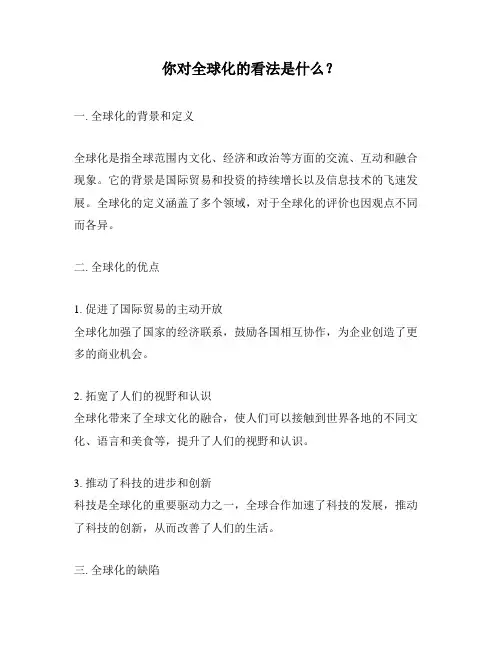 你对全球化的看法是什么？

一. 全球化的背景和定义

全球化是指全球范围内文化、经济和政治等方面的交流、互动和融合现象。它的背景是国际贸易和投资的持续增长以及信息技术的飞速发展。全球化的定义涵盖了多个领域，对于全球化的评价也因观点不同而各异。

二. 全球化的优点

1. 促进了国际贸易的主动开放
全球化加强了国家的经济联系，鼓励各国相互协作，为企业创造了更多的商业机会。

2. 拓宽了人们的视野和认识
全球化带来了全球文化的融合，使人们可以接触到世界各地的不同文化、语言和美食等，提升了人们的视野和认识。

3. 推动了科技的进步和创新
科技是全球化的重要驱动力之一，全球合作加速了科技的发展，推动了科技的创新，从而改善了人们的生活。

三. 全球化的缺陷